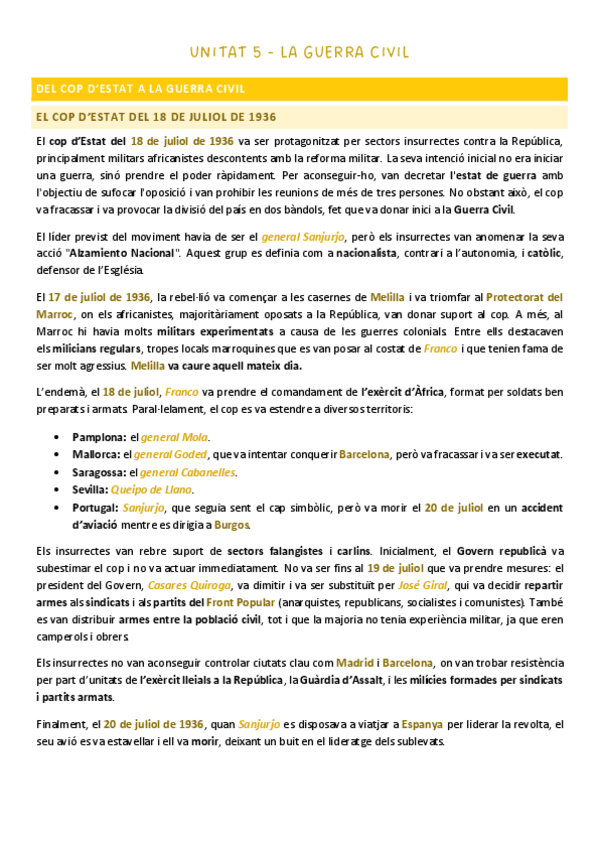 UNITAT 5 - LA GUERRA CIVIL

DEL COP D'ESTAT A LA GUERRA CIVIL

EL COP D'ESTAT DEL 18 DE JULIOL DE 1936

El cop d'Estat del 18 de juliol de 1936 va ser protagonitzat per sectors insurrectes contra la República, principalment militars africanistes descontents amb la reforma militar. La seva intenció inicial no era iniciar una guerra, sinó prendre el poder ràpidament. Per aconseguir-ho, van decretar l'estat de guerra amb l'objectiu de sufocar l'oposició i van prohibir les reunions de més de tres persones. No obstant això, el cop va fracassar i va provocar la divisió del país en dos bàndols, fet que va donar inici a la Guerra Civil.

El líder previst del moviment havia de ser el general Sanjurjo, però els insurrectes van anomenar la seva acció "Alzamiento Nacional". Aquest grup es definia com a nacionalista, contrari a l'autonomia, i catòlic, defensor de l'Església.

El 17 de juliol de 1936, la rebel·lió va començar a les casernes de Melilla i va triomfar al Protectorat del Marroc, on els africanistes, majoritàriament oposats a la República, van donar suport al cop. A més, al Marroc hi havia molts militars experimentats a causa de les guerres colonials. Entre ells destacaven els milicians regulars, tropes locals marroquines que es van posar al costat de Franco i que tenien fama de ser molt agressius. Melilla va caure aquell mateix dia.

L'endemà, el 18 de juliol, Franco va prendre el comandament de l'exèrcit d'Àfrica, format per soldats ben preparats i armats. Paral·lelament, el cop es va estendre a diversos territoris:

• Pamplona: el general Mola.
• Mallorca: el general Goded, que va intentar conquerir Barcelona, però va fracassar i va ser executat.
• Saragossa: el general Cabanelles.
• Sevilla: Queipo de Llano.
• Portugal: Sanjurjo, que seguia sent el cap simbòlic, però va morir el 20 de juliol en un accident d'aviació mentre es dirigia a Burgos.

Els insurrectes van rebre suport de sectors falangistes i carlins. Inicialment, el Govern republicà va subestimar el cop i no va actuar immediatament. No va ser fins al 19 de juliol que va prendre mesures: el president del Govern, Casares Quiroga, va dimitir i va ser substituït per José Giral, qui va decidir repartir armes als sindicats i als partits del Front Popular (anarquistes, republicans, socialistes i comunistes). També es van distribuir armes entre la població civil, tot i que la majoria no tenia experiència militar, ja que eren camperols i obrers.

Els insurrectes no van aconseguir controlar ciutats clau com Madrid i Barcelona, on van trobar resistència per part d'unitats de l'exèrcit lleials a la República, la Guàrdia d'Assalt, i les milícies formades per sindicats i partits armats.

Finalment, el 20 de juliol de 1936, quan Sanjurjo es disposava a viatjar a Espanya per liderar la revolta, el seu avió es va estavellar i ell va morir, deixant un buit en el lideratge dels sublevats.